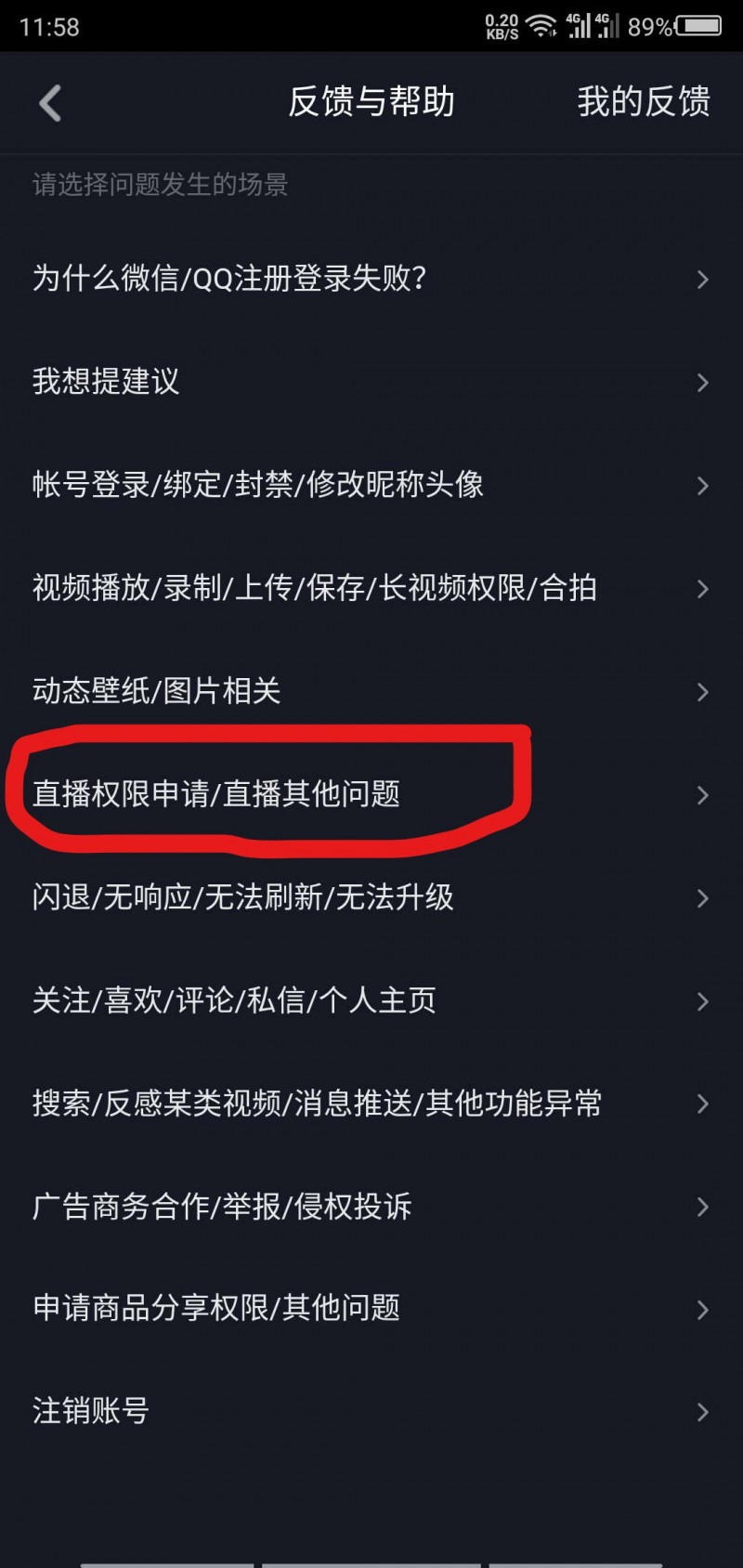 11:58 0.20 KB/S 4G 4G 89%

反馈与帮助 我的反馈

请选择问题发生的场景

为什么微信/QQ注册登录失败?

我想提建议

帐号登录/绑定/封禁/修改昵称头像

视频播放/录制/上传/保存/长视频权限/合拍

动态壁纸/图片相关

直播权限申请/直播其他问题

闪退/无响应/无法刷新/无法升级

关注/喜欢/评论/私信/个人主页

搜索/反感某类视频/消息推送/其他功能异常

广告商务合作/举报/侵权投诉

申请商品分享权限/其他问题

注销账号